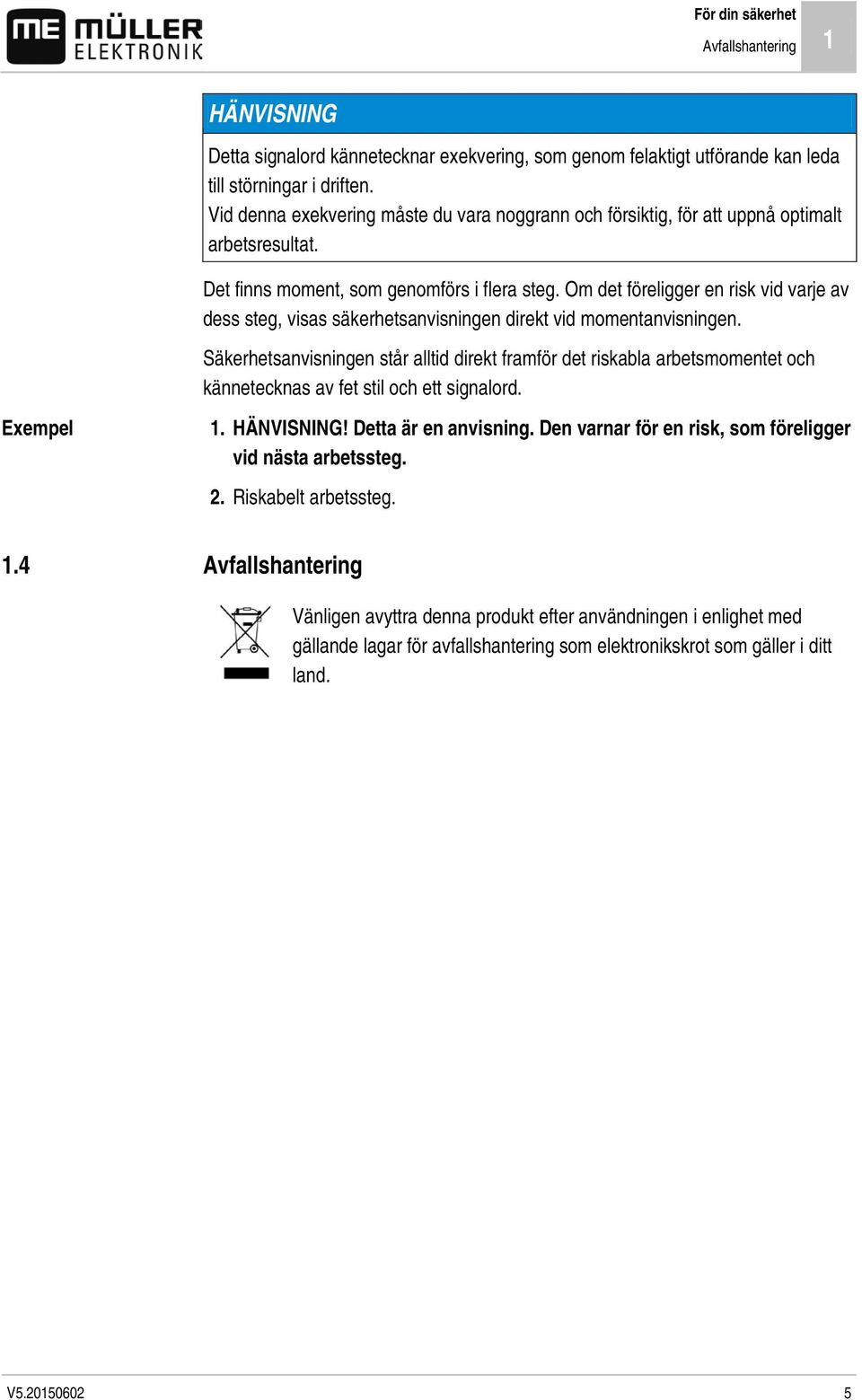 ME MÜLLER ELEKTRONIK

För din säkerhet
Avfallshantering
1

HÄNVISNING

Detta signalord kännetecknar exekvering, som genom felaktigt utförande kan leda till störningar i driften.
Vid denna exekvering måste du vara noggrann och försiktig, för att uppnå optimalt arbetsresultat.

Det finns moment, som genomförs i flera steg. Om det föreligger en risk vid varje av dess steg, visas säkerhetsanvisningen direkt vid momentanvisningen.

Säkerhetsanvisningen står alltid direkt framför det riskabla arbetsmomentet och kännetecknas av fet stil och ett signalord.

Exempel

1. HÄNVISNING! Detta är en anvisning. Den varnar för en risk, som föreligger vid nästa arbetssteg.

2. Riskabelt arbetssteg.

1.4 Avfallshantering

Vänligen avyttra denna produkt efter användningen i enlighet med gällande lagar för avfallshantering som elektronikskrot som gäller i ditt land.

V5.20150602
5